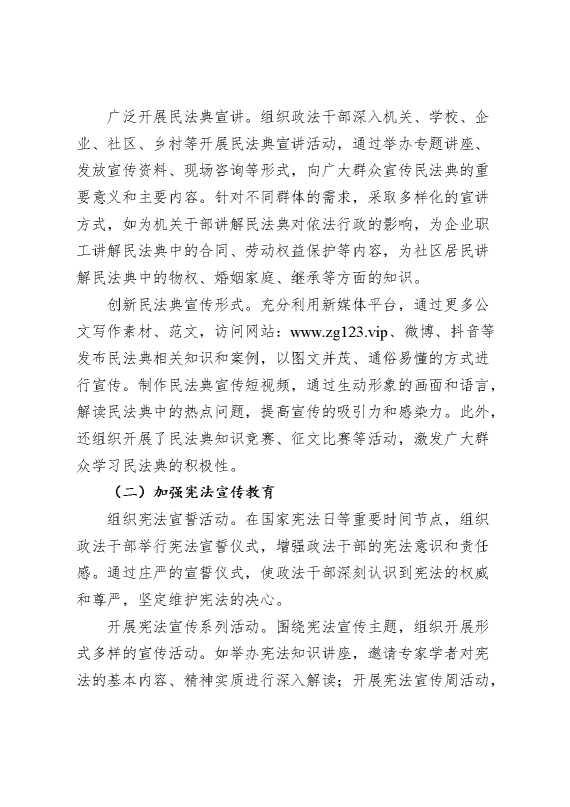 广泛开展民法典宣讲。组织政法干部深入机关、学校、企业、社区、乡村等开展民法典宣讲活动，通过举办专题讲座、发放宣传资料、现场咨询等形式，向广大群众宣传民法典的重要意义和主要内容。针对不同群体的需求，采取多样化的宣讲方式，如为机关干部讲解民法典对依法行政的影响，为企业职工讲解民法典中的合同、劳动权益保护等内容，为社区居民讲解民法典中的物权、婚姻家庭、继承等方面的知识。

创新民法典宣传形式。充分利用新媒体平台，通过更多公文写作素材、范文，访问网站：www.zg123.vip、微博、抖音等发布民法典相关知识和案例，以图文并茂、通俗易懂的方式进行宣传。制作民法典宣传短视频，通过生动形象的画面和语言，解读民法典中的热点问题，提高宣传的吸引力和感染力。此外，还组织开展了民法典知识竞赛、征文比赛等活动，激发广大群众学习民法典的积极性。

（二）加强宪法宣传教育

组织宪法宣誓活动。在国家宪法日等重要时间节点，组织政法干部举行宪法宣誓仪式，增强政法干部的宪法意识和责任感。通过庄严的宣誓仪式，使政法干部深刻认识到宪法的权威和尊严，坚定维护宪法的决心。

开展宪法宣传系列活动。围绕宪法宣传主题，组织开展形式多样的宣传活动。如举办宪法知识讲座，邀请专家学者对宪法的基本内容、精神实质进行深入解读；开展宪法宣传周活动，